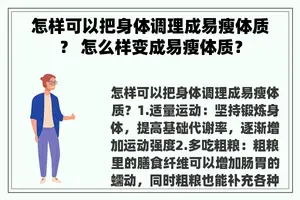 怎样可以把身体调理成易瘦体质？ 怎么样变成易瘦体质？

怎样可以把身体调理成易瘦体质？1.适量运动：坚持锻炼身体，提高基础代谢率，逐渐增加运动强度2.多吃粗粮：粗粮里的膳食纤维可以增加肠胃的蠕动，同时粗粮也能补充各种